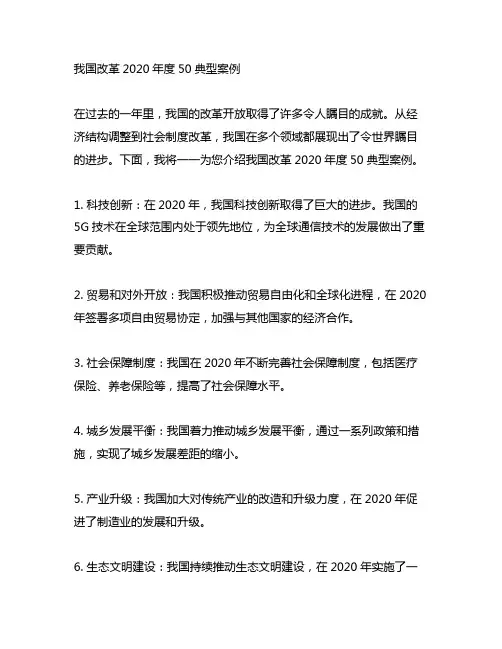 我国改革 2020 年度 50 典型案例

在过去的一年里，我国的改革开放取得了许多令人瞩目的成就。从经济结构调整到社会制度改革，我国在多个领域都展现出了令世界瞩目的进步。下面，我将一一为您介绍我国改革 2020 年度 50 典型案例。

1. 科技创新：在 2020 年，我国科技创新取得了巨大的进步。我国的 5G 技术在全球范围内处于领先地位，为全球通信技术的发展做出了重要贡献。

2. 贸易和对外开放：我国积极推动贸易自由化和全球化进程，在 2020 年签署多项自由贸易协定，加强与其他国家的经济合作。

3. 社会保障制度：我国在 2020 年不断完善社会保障制度，包括医疗保险、养老保险等，提高了社会保障水平。

4. 城乡发展平衡：我国着力推动城乡发展平衡，通过一系列政策和措施，实现了城乡发展差距的缩小。

5. 产业升级：我国加大对传统产业的改造和升级力度，在 2020 年促进了制造业的发展和升级。

6. 生态文明建设：我国持续推动生态文明建设，在 2020 年实施了一